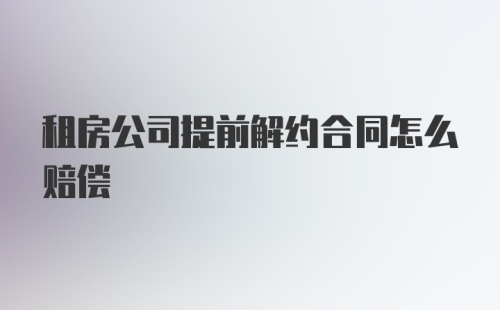 租房公司提前解约合同怎么赔偿